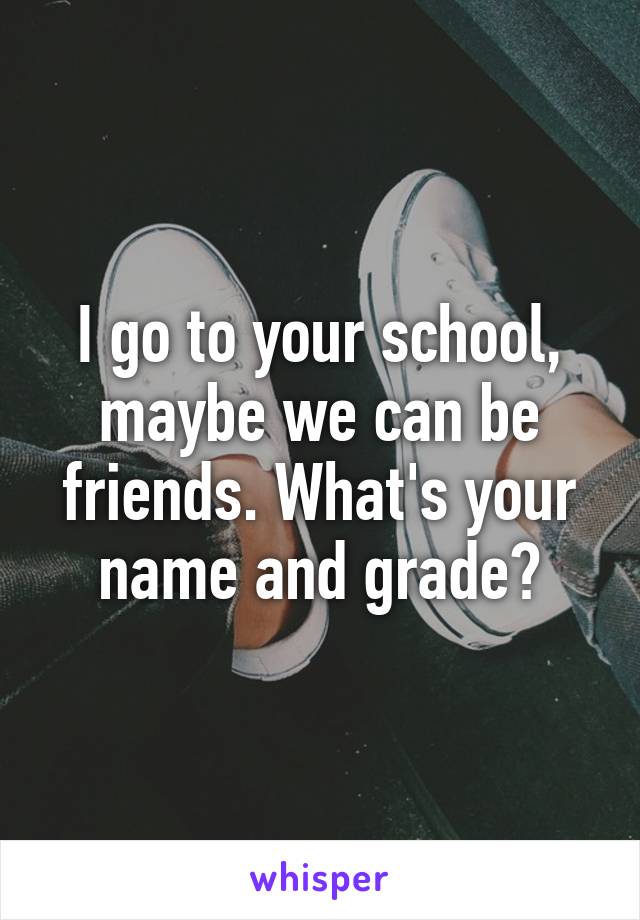 I go to your school, maybe we can be friends. What's your name and grade?

whisper